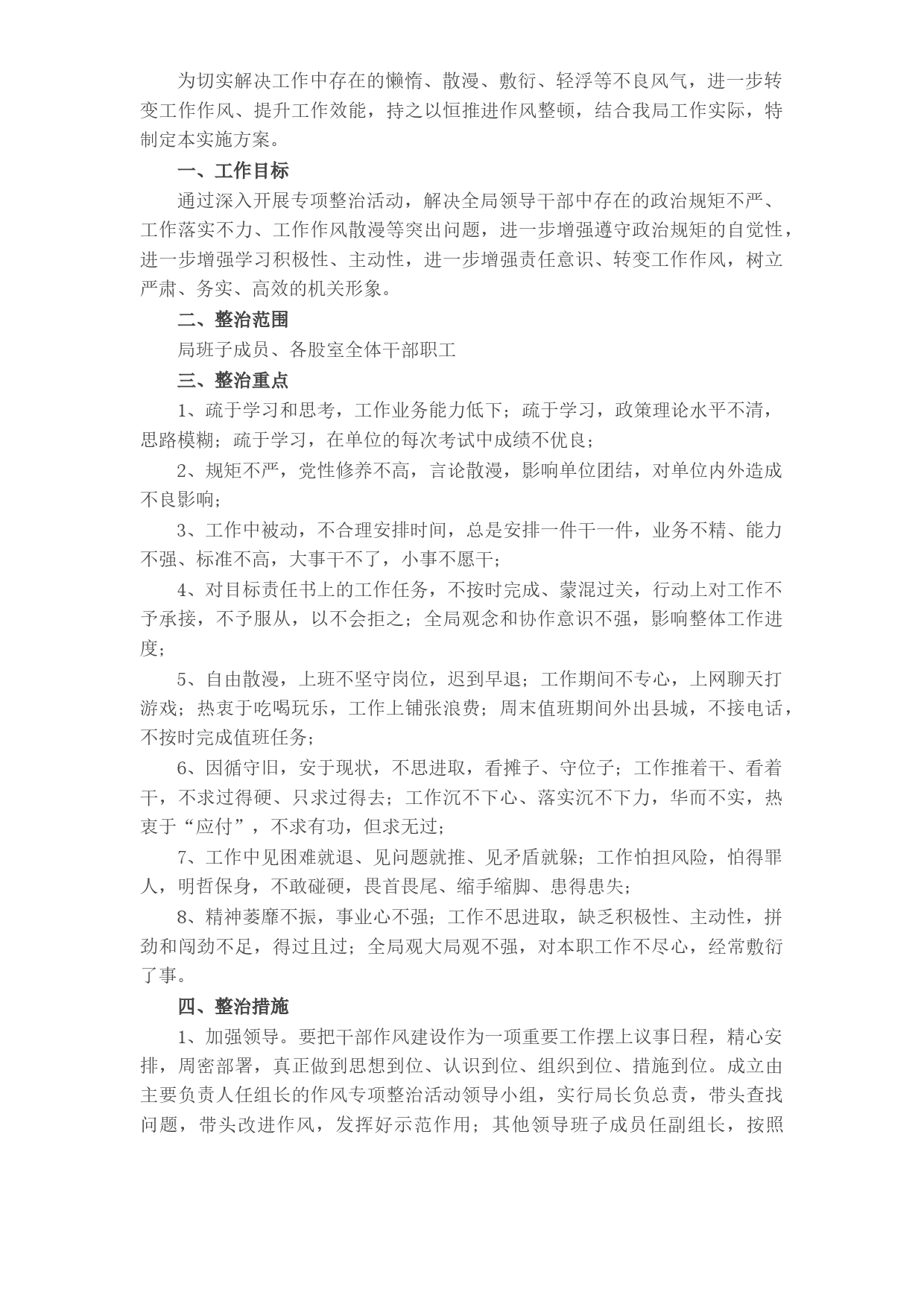 为切实解决工作中存在的懒惰、散漫、敷衍、轻浮等不良风气，进一步转变工作作风、提升工作效能，持之以恒推进作风整顿，结合我局工作实际，特制定本实施方案。

一、工作目标

通过深入开展专项整治活动，解决全局领导干部中存在的政治规矩不严、工作落实不力、工作作风散漫等突出问题，进一步增强遵守政治规矩的自觉性，进一步增强学习积极性、主动性，进一步增强责任意识、转变工作作风，树立严肃、务实、高效的机关形象。

二、整治范围

局班子成员、各股室全体干部职工

三、整治重点

1、疏于学习和思考，工作业务能力低下；疏于学习，政策理论水平不清，思路模糊；疏于学习，在单位的每次考试中成绩不优良；

2、规矩不严，党性修养不高，言论散漫，影响单位团结，对单位内外造成不良影响；

3、工作中被动，不合理安排时间，总是安排一件干一件，业务不精、能力不强、标准不高，大事干不了，小事不愿干；

4、对目标责任书上的工作任务，不按时完成、蒙混过关，行动上对工作不予承接，不予服从，以不会拒之；全局观念和协作意识不强，影响整体工作进度；

5、自由散漫，上班不坚守岗位，迟到早退；工作期间不专心，上网聊天打游戏；热衷于吃喝玩乐，工作上铺张浪费；周末值班期间外出县城，不接电话，不按时完成值班任务；

6、因循守旧，安于现状，不思进取，看摊子、守位子；工作推着干、看着干，不求过得硬、只求过得去；工作沉不下心、落实沉不下力，华而不实，热衷于“应付”，不求有功，但求无过；

7、工作中见困难就退、见问题就推、见矛盾就躲；工作怕担风险，怕得罪人，明哲保身，不敢碰硬，畏首畏尾、缩手缩脚、患得患失；

8、精神萎靡不振，事业心不强；工作不思进取，缺乏积极性、主动性，拼劲和闯劲不足，得过且过；全局观大局观不强，对本职工作不尽心，经常敷衍了事。

四、整治措施

1、加强领导。要把干部作风建设作为一项重要工作摆上议事日程，精心安排，周密部署，真正做到思想到位、认识到位、组织到位、措施到位。成立由主要负责人任组长的作风专项整治活动领导小组，实行局长负总责，带头查找问题，带头改进作风，发挥好示范作用；其他领导班子成员任副组长，按照